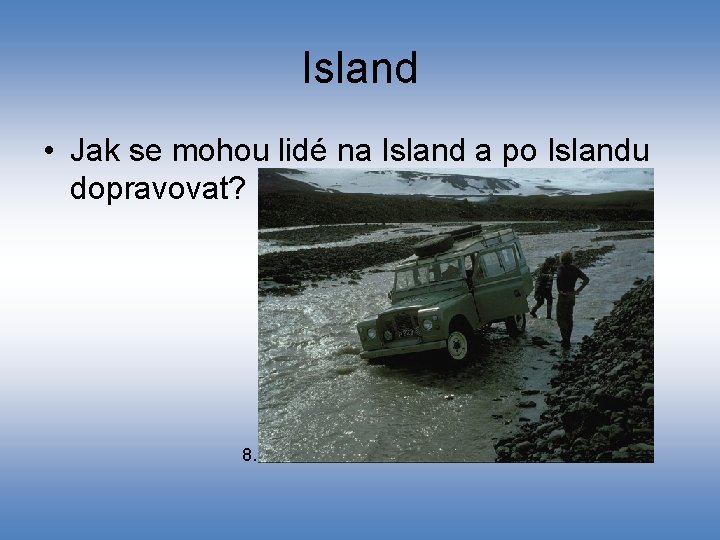 Island

• Jak se mohou lidé na Island a po Islandu dopravovat?

8.